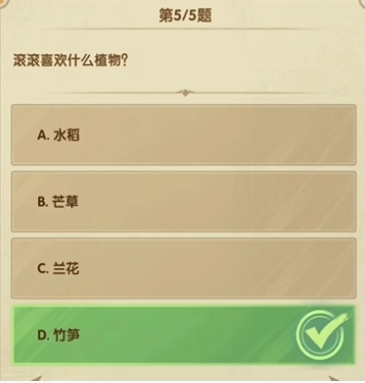 第5/5题

滚滚喜欢什么植物?

A. 水稻

B. 芒草

C. 兰花

D. 竹笋